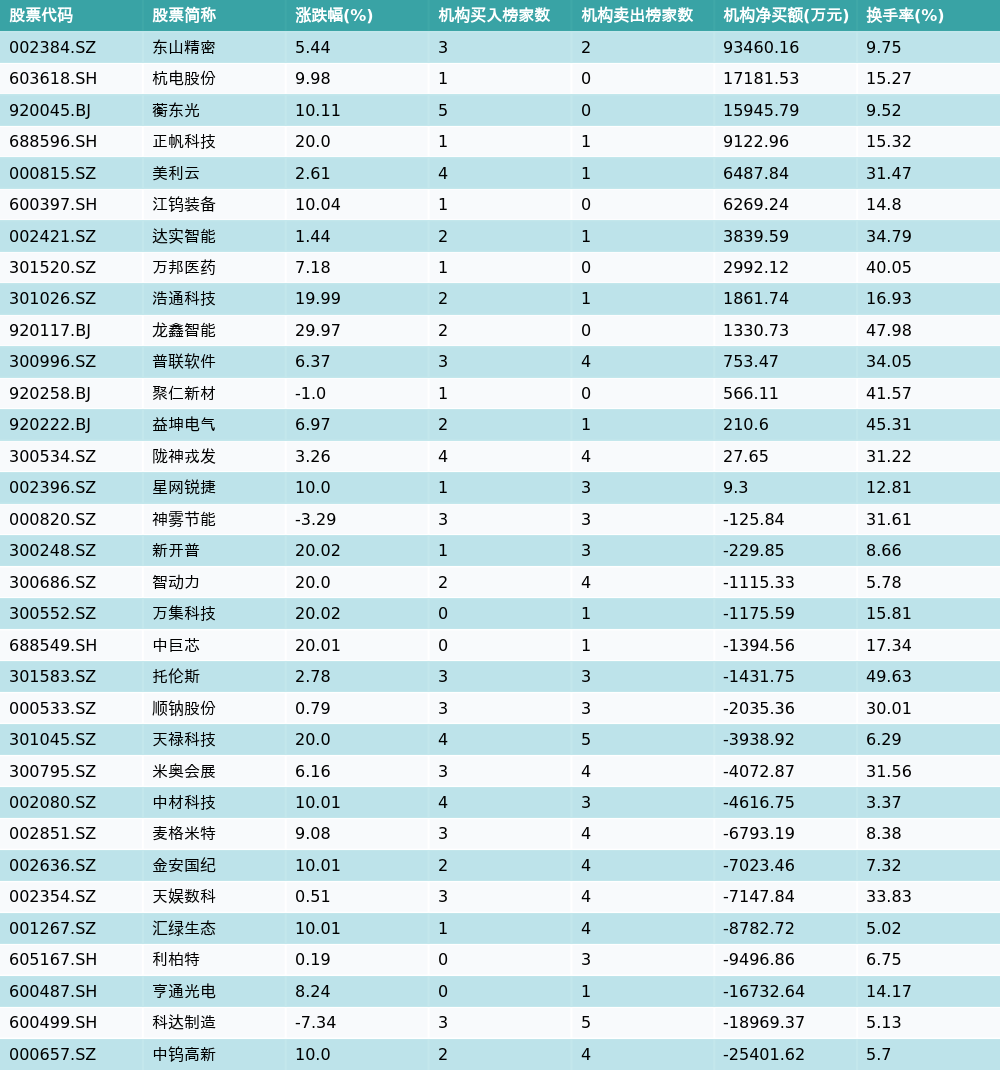 | 股票代码 | 股票简称 | 涨跌幅(%) | 机构买入榜家数 | 机构卖出榜家数 | 机构净买额(万元) | 换手率(%) |
|---|---|---|---|---|---|---|
| 002384.SZ | 东山精密 | 5.44 | 3 | 2 | 93460.16 | 9.75 |
| 603618.SH | 杭电股份 | 9.98 | 1 | 0 | 17181.53 | 15.27 |
| 920045.BJ | 蘅东光 | 10.11 | 5 | 0 | 15945.79 | 9.52 |
| 688596.SH | 正帆科技 | 20.0 | 1 | 1 | 9122.96 | 15.32 |
| 000815.SZ | 美利云 | 2.61 | 4 | 1 | 6487.84 | 31.47 |
| 600397.SH | 江钨装备 | 10.04 | 1 | 0 | 6269.24 | 14.8 |
| 002421.SZ | 达实智能 | 1.44 | 2 | 1 | 3839.59 | 34.79 |
| 301520.SZ | 万邦医药 | 7.18 | 1 | 0 | 2992.12 | 40.05 |
| 301026.SZ | 浩通科技 | 19.99 | 2 | 1 | 1861.74 | 16.93 |
| 920117.BJ | 龙鑫智能 | 29.97 | 2 | 0 | 1330.73 | 47.98 |
| 300996.SZ | 普联软件 | 6.37 | 3 | 4 | 753.47 | 34.05 |
| 920258.BJ | 聚仁新材 | -1.0 | 1 | 0 | 566.11 | 41.57 |
| 920222.BJ | 益坤电气 | 6.97 | 2 | 1 | 210.6 | 45.31 |
| 300534.SZ | 陇神戎发 | 3.26 | 4 | 4 | 27.65 | 31.22 |
| 002396.SZ | 星网锐捷 | 10.0 | 1 | 3 | 9.3 | 12.81 |
| 000820.SZ | 神雾节能 | -3.29 | 3 | 3 | -125.84 | 31.61 |
| 300248.SZ | 新开普 | 20.02 | 1 | 3 | -229.85 | 8.66 |
| 300686.SZ | 智动力 | 20.0 | 2 | 4 | -1115.33 | 5.78 |
| 300552.SZ | 万集科技 | 20.02 | 0 | 1 | -1175.59 | 15.81 |
| 688549.SH | 中巨芯 | 20.01 | 0 | 1 | -1394.56 | 17.34 |
| 301583.SZ | 托伦斯 | 2.78 | 3 | 3 | -1431.75 | 49.63 |
| 000533.SZ | 顺钠股份 | 0.79 | 3 | 3 | -2035.36 | 30.01 |
| 301045.SZ | 天禄科技 | 20.0 | 4 | 5 | -3938.92 | 6.29 |
| 300795.SZ | 米奥会展 | 6.16 | 3 | 4 | -4072.87 | 31.56 |
| 002080.SZ | 中材科技 | 10.01 | 4 | 3 | -4616.75 | 3.37 |
| 002851.SZ | 麦格米特 | 9.08 | 3 | 4 | -6793.19 | 8.38 |
| 002636.SZ | 金安国纪 | 10.01 | 2 | 4 | -7023.46 | 7.32 |
| 002354.SZ | 天娱数科 | 0.51 | 3 | 4 | -7147.84 | 33.83 |
| 001267.SZ | 汇绿生态 | 10.01 | 1 | 4 | -8782.72 | 5.02 |
| 605167.SH | 利柏特 | 0.19 | 0 | 3 | -9496.86 | 6.75 |
| 600487.SH | 亨通光电 | 8.24 | 0 | 1 | -16732.64 | 14.17 |
| 600499.SH | 科达制造 | -7.34 | 3 | 5 | -18969.37 | 5.13 |
| 000657.SZ | 中钨高新 | 10.0 | 2 | 4 | -25401.62 | 5.7 |